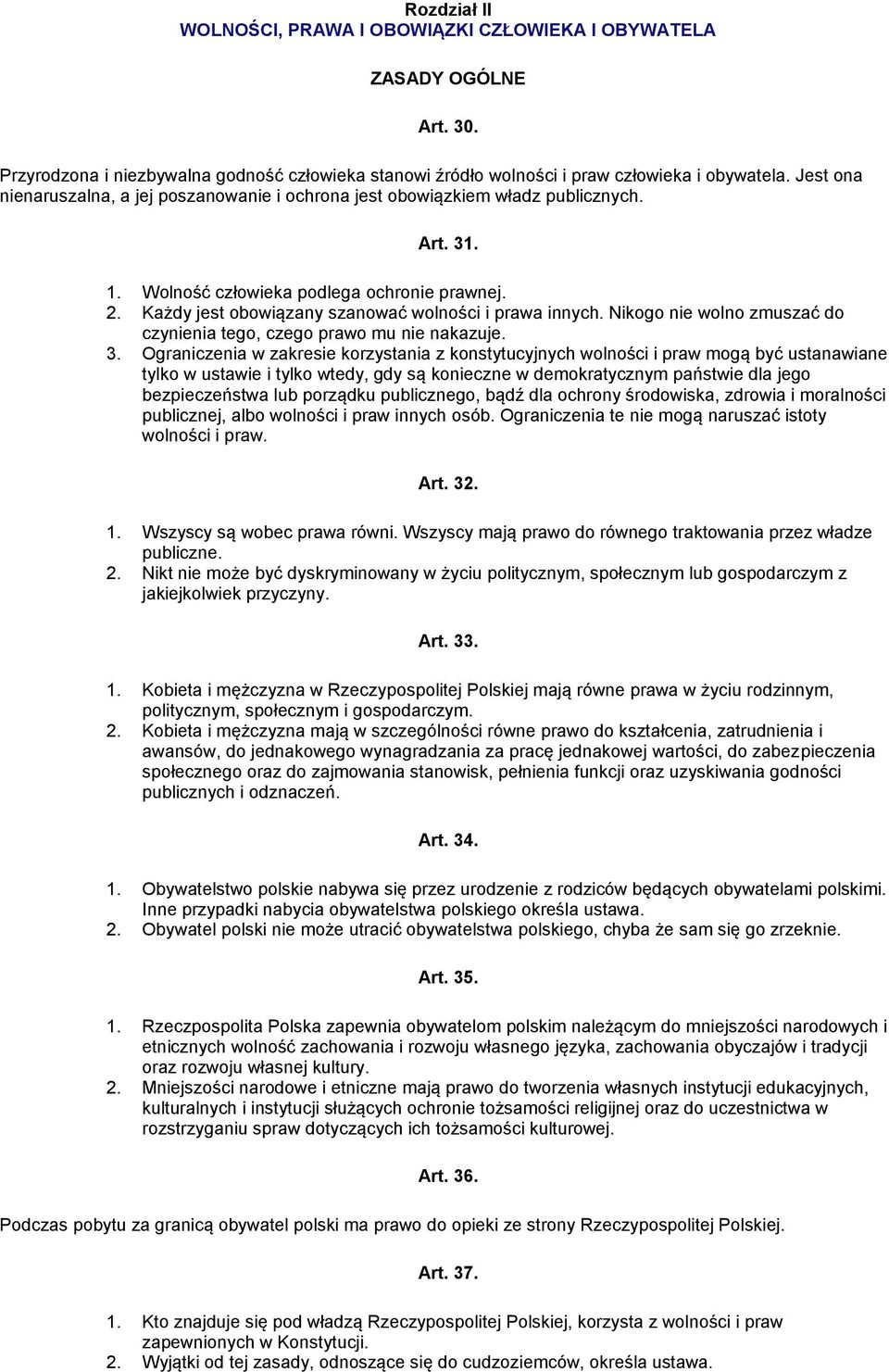 Rozdział II
WOLNOŚCI, PRAWA I OBOWIĄZKI CZŁOWIEKA I OBYWATELA

ZASADY OGÓLNE

Art. 30.

Przyrodzona i niezbywalna godność człowieka stanowi źródło wolności i praw człowieka i obywatela. Jest ona nienaruszalna, a jej poszanowanie i ochrona jest obowiązkiem władz publicznych.

Art. 31.

1. Wolność człowieka podlega ochronie prawnej.
2. Każdy jest obowiązany szanować wolności i prawa innych. Nikogo nie wolno zmuszać do czynienia tego, czego prawo mu nie nakazuje.
3. Ograniczenia w zakresie korzystania z konstytucyjnych wolności i praw mogą być ustanawiane tylko w ustawie i tylko wtedy, gdy są konieczne w demokratycznym państwie dla jego bezpieczeństwa lub porządku publicznego, bądź dla ochrony środowiska, zdrowia i moralności publicznej, albo wolności i praw innych osób. Ograniczenia te nie mogą naruszać istoty wolności i praw.

Art. 32.

1. Wszyscy są wobec prawa równi. Wszyscy mają prawo do równego traktowania przez władze publiczne.
2. Nikt nie może być dyskryminowany w życiu politycznym, społecznym lub gospodarczym z jakiejkolwiek przyczyny.

Art. 33.

1. Kobieta i mężczyzna w Rzeczypospolitej Polskiej mają równe prawa w życiu rodzinnym, politycznym, społecznym i gospodarczym.
2. Kobieta i mężczyzna mają w szczególności równe prawo do kształcenia, zatrudnienia i awansów, do jednakowego wynagradzania za pracę jednakowej wartości, do zabezpieczenia społecznego oraz do zajmowania stanowisk, pełnienia funkcji oraz uzyskiwania godności publicznych i odznaczeń.

Art. 34.

1. Obywatelstwo polskie nabywa się przez urodzenie z rodziców będących obywatelami polskimi. Inne przypadki nabycia obywatelstwa polskiego określa ustawa.
2. Obywatel polski nie może utracić obywatelstwa polskiego, chyba że sam się go zrzeknie.

Art. 35.

1. Rzeczpospolita Polska zapewnia obywatelom polskim należącym do mniejszości narodowych i etnicznych wolność zachowania i rozwoju własnego języka, zachowania obyczajów i tradycji oraz rozwoju własnej kultury.
2. Mniejszości narodowe i etniczne mają prawo do tworzenia własnych instytucji edukacyjnych, kulturalnych i instytucji służących ochronie tożsamości religijnej oraz do uczestnictwa w rozstrzyganiu spraw dotyczących ich tożsamości kulturowej.

Art. 36.

Podczas pobytu za granicą obywatel polski ma prawo do opieki ze strony Rzeczypospolitej Polskiej.

Art. 37.

1. Kto znajduje się pod władzą Rzeczypospolitej Polskiej, korzysta z wolności i praw zapewnionych w Konstytucji.
2. Wyjątki od tej zasady, odnoszące się do cudzoziemców, określa ustawa.